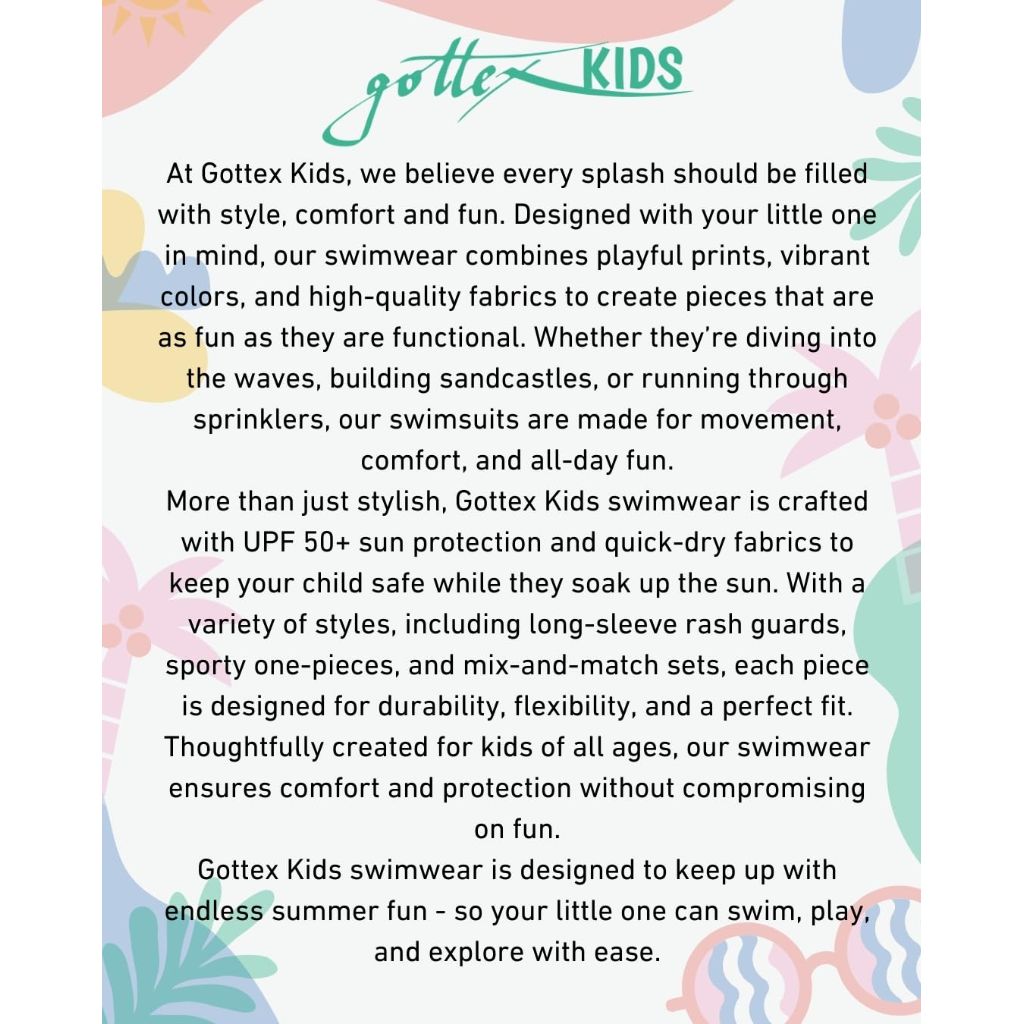 gottex KIDS

At Gottex Kids, we believe every splash should be filled with style, comfort and fun. Designed with your little one in mind, our swimwear combines playful prints, vibrant colors, and high-quality fabrics to create pieces that are as fun as they are functional. Whether they're diving into the waves, building sandcastles, or running through sprinklers, our swimsuits are made for movement, comfort, and all-day fun.

More than just stylish, Gottex Kids swimwear is crafted with UPF 50+ sun protection and quick-dry fabrics to keep your child safe while they soak up the sun. With a variety of styles, including long-sleeve rash guards, sporty one-pieces, and mix-and-match sets, each piece is designed for durability, flexibility, and a perfect fit. Thoughtfully created for kids of all ages, our swimwear ensures comfort and protection without compromising on fun.

Gottex Kids swimwear is designed to keep up with endless summer fun - so your little one can swim, play, and explore with ease.